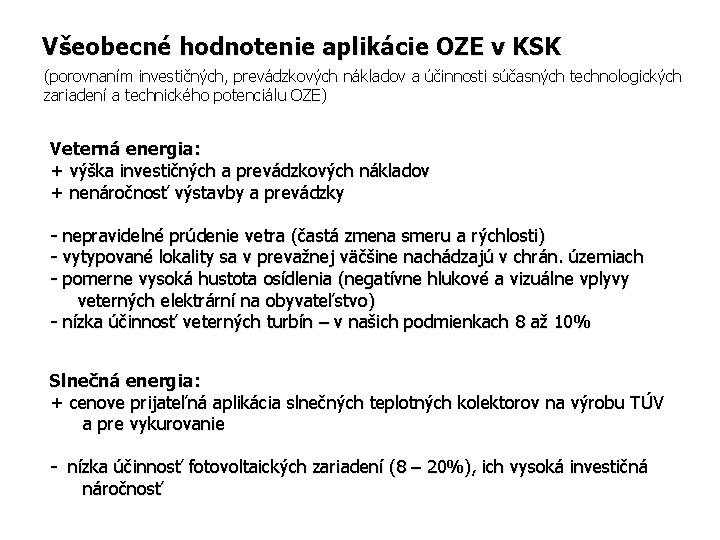 Všeobecné hodnotenie aplikácie OZE v KSK

(porovnaním investičných, prevádzkových nákladov a účinnosti súčasných technologických zariadení a technického potenciálu OZE)

Veterná energia:
+ výška investičných a prevádzkových nákladov
+ nenáročnosť výstavby a prevádzky

- nepravidelné prúdenie vetra (častá zmena smeru a rýchlosti)
- vytypované lokality sa v prevažnej väčšine nachádzajú v chrán. územiach
- pomerne vysoká hustota osídlenia (negatívne hlukové a vizuálne vplyvy veterných elektrární na obyvateľstvo)
- nízka účinnosť veterných turbín – v našich podmienkach 8 až 10%

Slnečná energia:
+ cenove prijateľná aplikácia slnečných teplotných kolektorov na výrobu TÚV a pre vykurovanie

- nízka účinnosť fotovoltaických zariadení (8 – 20%), ich vysoká investičná náročnosť